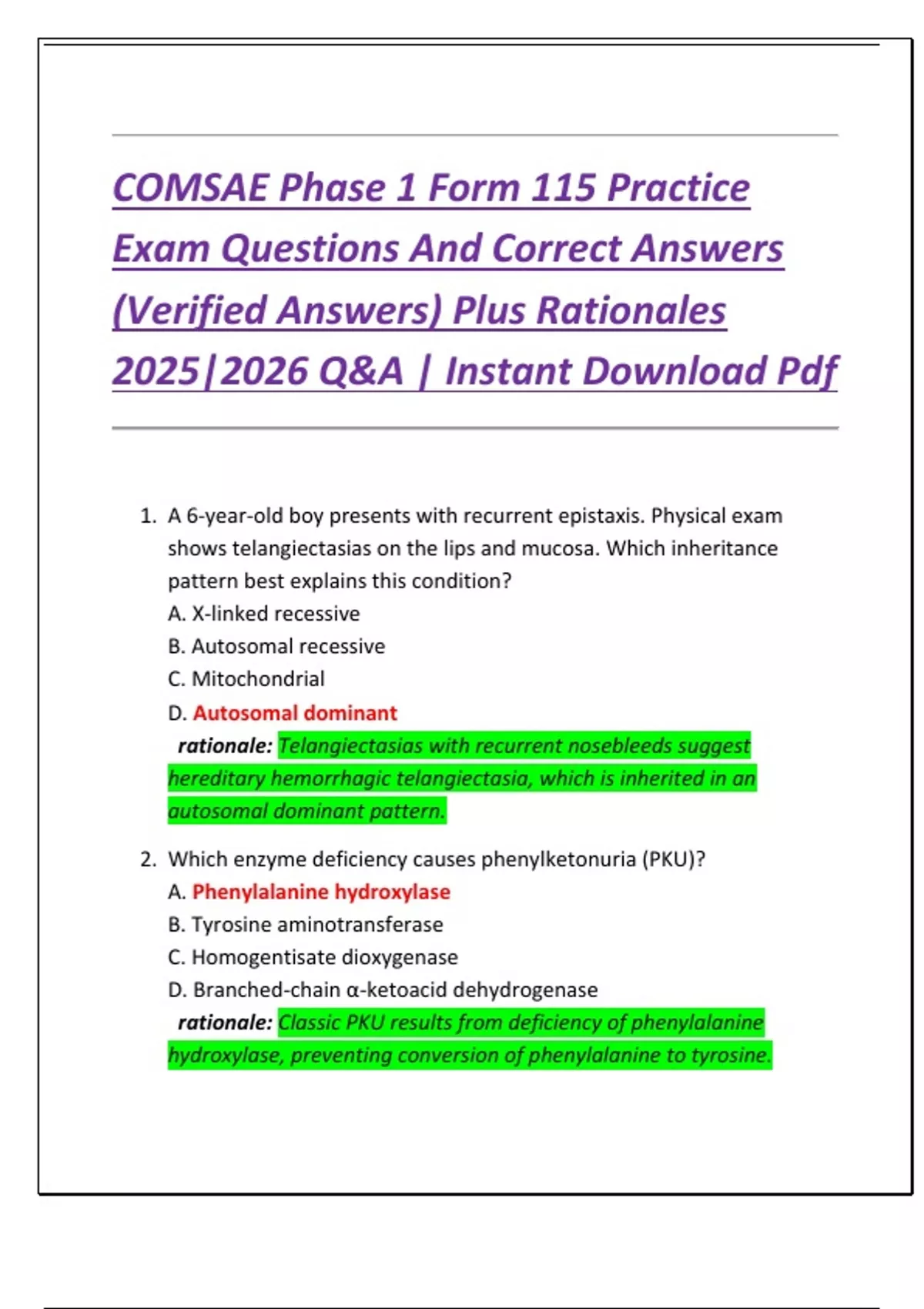 COMSAE Phase 1 Form 115 Practice Exam Questions And Correct Answers (Verified Answers) Plus Rationales 2025|2026 Q&A | Instant Download Pdf

1. A 6-year-old boy presents with recurrent epistaxis. Physical exam shows telangiectasias on the lips and mucosa. Which inheritance pattern best explains this condition?
A. X-linked recessive
B. Autosomal recessive
C. Mitochondrial
D. Autosomal dominant
rationale: Telangiectasias with recurrent nosebleeds suggest hereditary hemorrhagic telangiectasia, which is inherited in an autosomal dominant pattern.

2. Which enzyme deficiency causes phenylketonuria (PKU)?
A. Phenylalanine hydroxylase
B. Tyrosine aminotransferase
C. Homogentisate dioxygenase
D. Branched-chain α-ketoacid dehydrogenase
rationale: Classic PKU results from deficiency of phenylalanine hydroxylase, preventing conversion of phenylalanine to tyrosine.